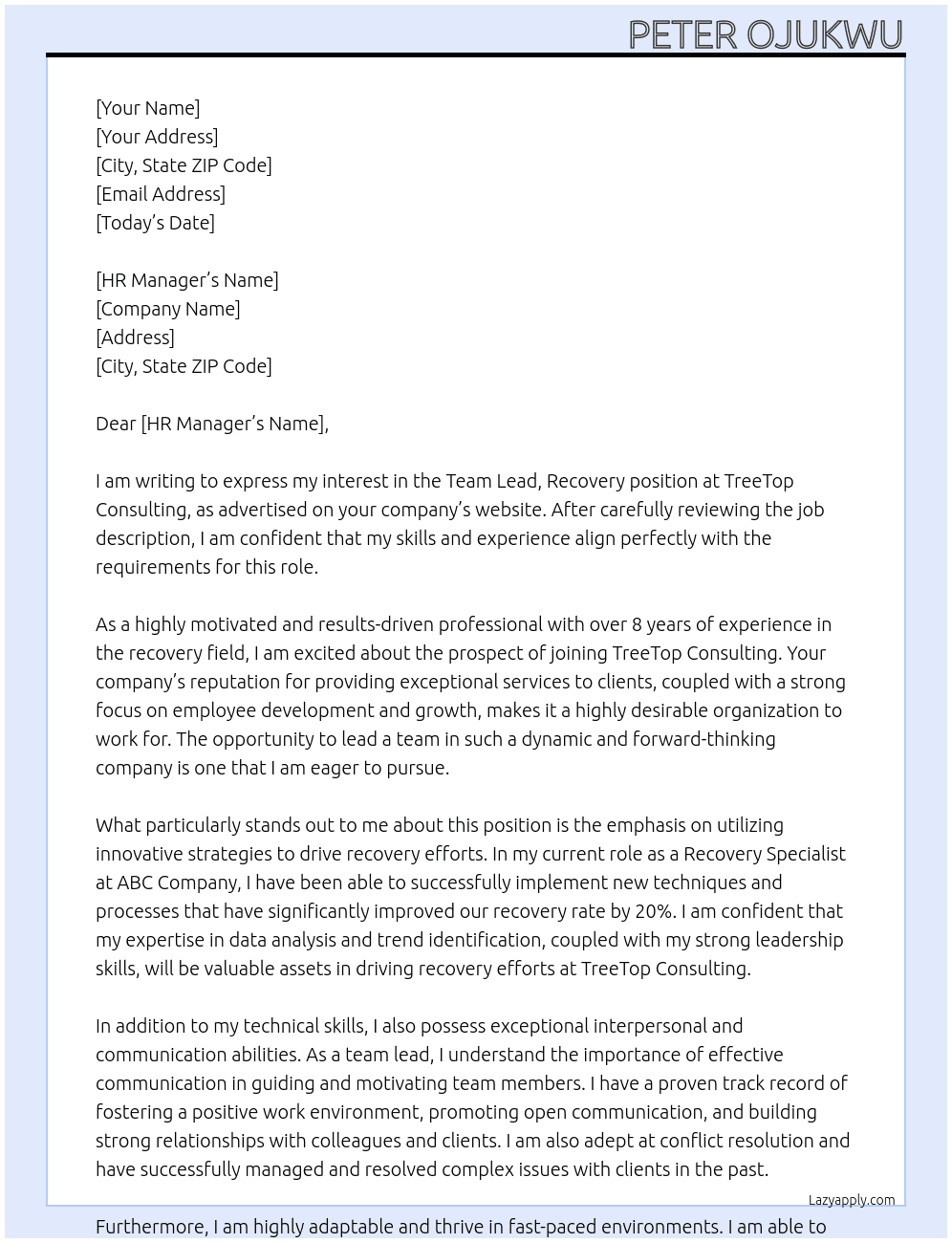 PETER OJUKWU

[Your Name]
[Your Address]
[City, State ZIP Code]
[Email Address]
[Today's Date]

[HR Manager's Name]
[Company Name]
[Address]
[City, State ZIP Code]

Dear [HR Manager's Name],

I am writing to express my interest in the Team Lead, Recovery position at TreeTop Consulting, as advertised on your company's website. After carefully reviewing the job description, I am confident that my skills and experience align perfectly with the requirements for this role.

As a highly motivated and results-driven professional with over 8 years of experience in the recovery field, I am excited about the prospect of joining TreeTop Consulting. Your company's reputation for providing exceptional services to clients, coupled with a strong focus on employee development and growth, makes it a highly desirable organization to work for. The opportunity to lead a team in such a dynamic and forward-thinking company is one that I am eager to pursue.

What particularly stands out to me about this position is the emphasis on utilizing innovative strategies to drive recovery efforts. In my current role as a Recovery Specialist at ABC Company, I have been able to successfully implement new techniques and processes that have significantly improved our recovery rate by 20%. I am confident that my expertise in data analysis and trend identification, coupled with my strong leadership skills, will be valuable assets in driving recovery efforts at TreeTop Consulting.

In addition to my technical skills, I also possess exceptional interpersonal and communication abilities. As a team lead, I understand the importance of effective communication in guiding and motivating team members. I have a proven track record of fostering a positive work environment, promoting open communication, and building strong relationships with colleagues and clients. I am also adept at conflict resolution and have successfully managed and resolved complex issues with clients in the past.

Lazyapply.com

Furthermore, I am highly adaptable and thrive in fast-paced environments. I am able to